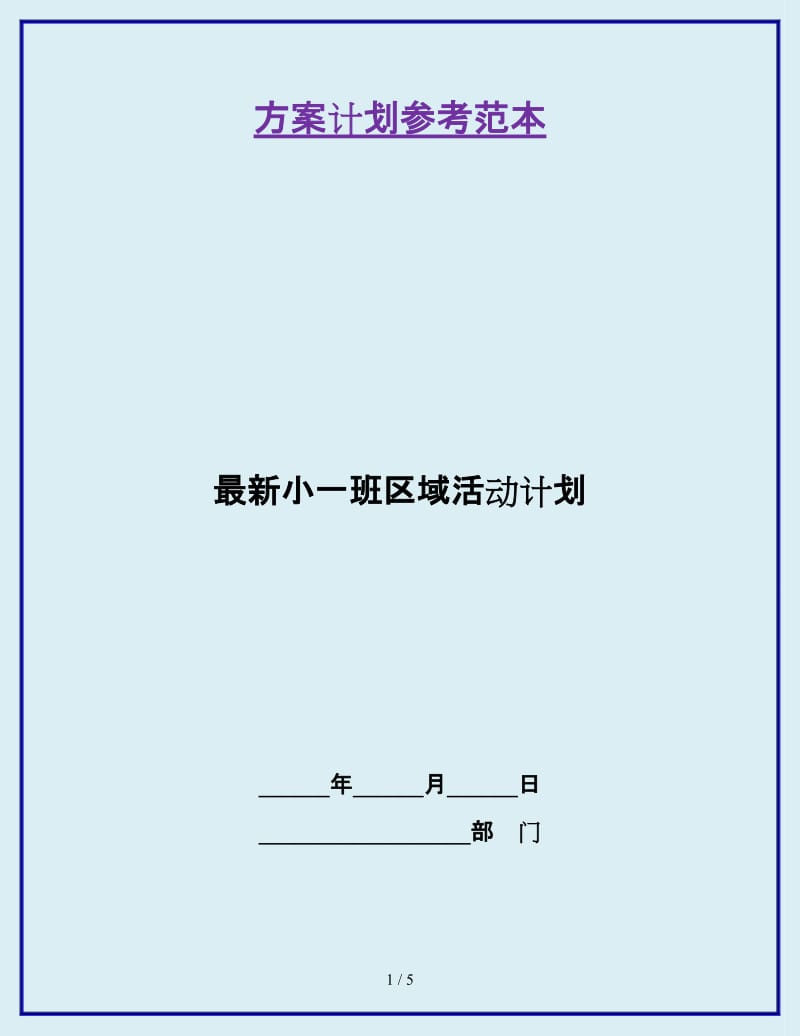 方案计划参考范本

最新小一班区域活动计划

______年______月______日

__________________部 门

1 / 5